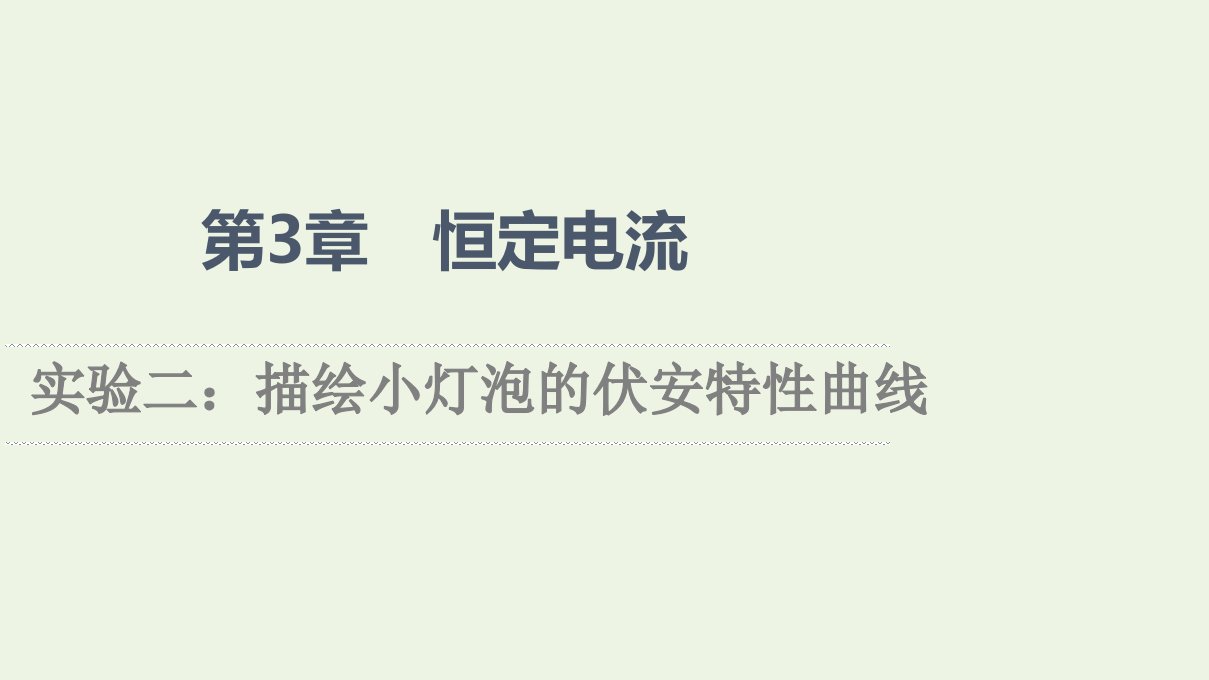 第3章　恒定电流

实验二：描绘小灯泡的伏安特性曲线